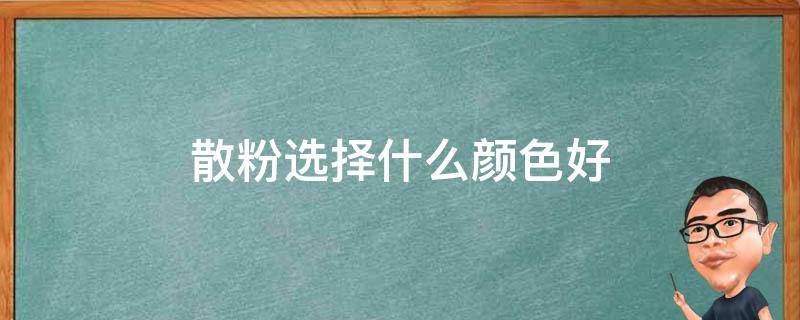 散粉选择什么颜色好